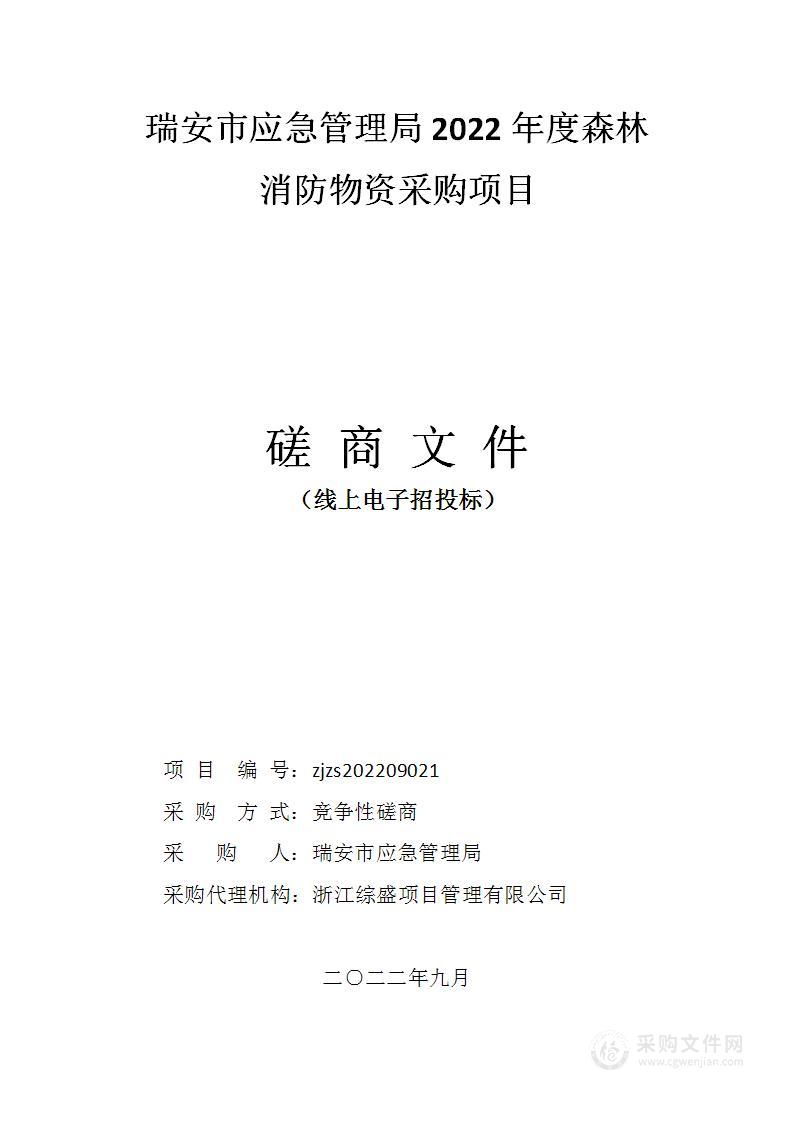 瑞安市应急管理局 2022 年度森林消防物资采购项目

磋 商 文 件

（线上电子招投标）

项 目 编 号：zjzs202209021

采 购 方 式：竞争性磋商

采 购 人：瑞安市应急管理局

采购代理机构：浙江综盛项目管理有限公司

二〇二二年九月

采购文件网
www.cgwenjian.com